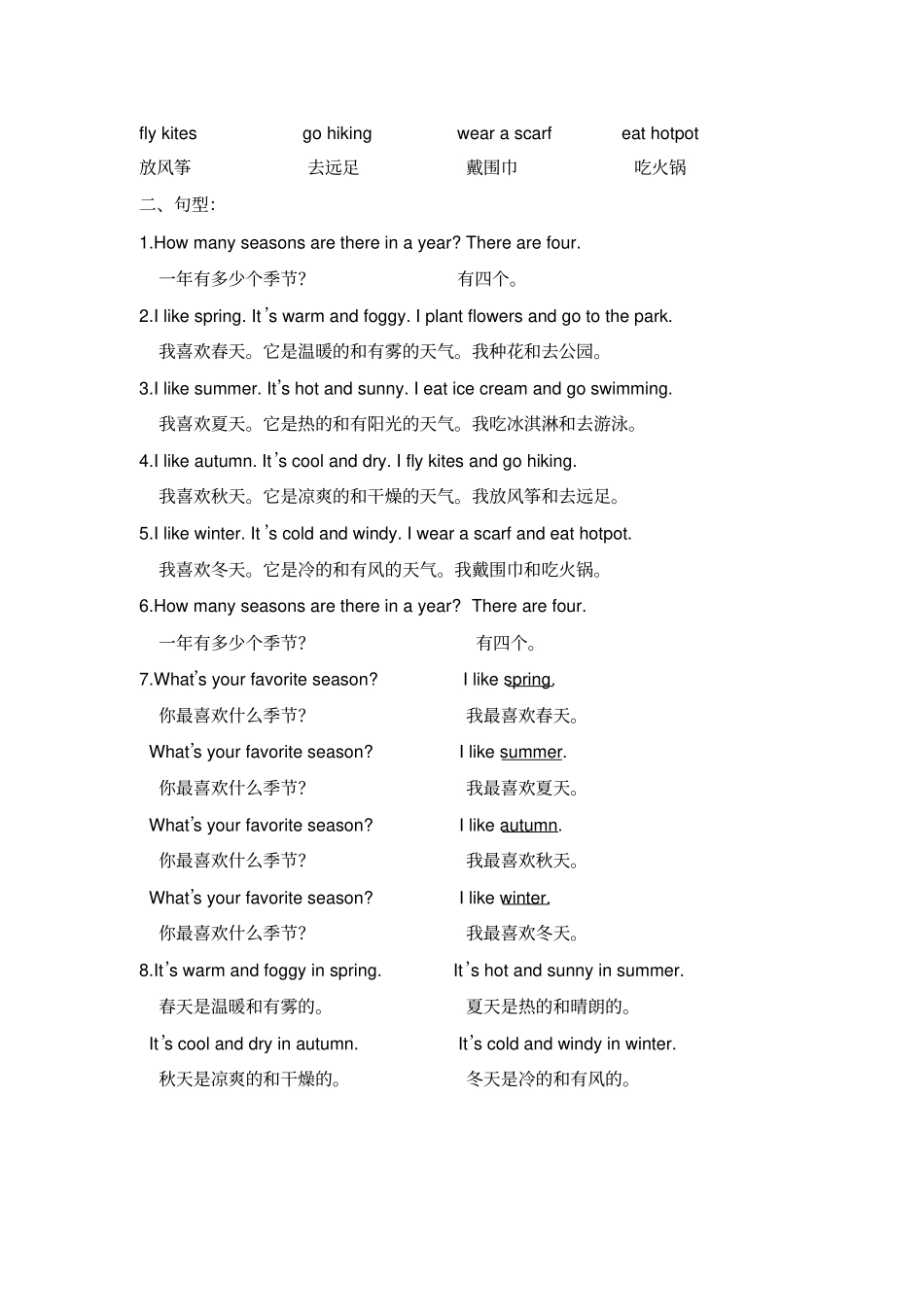 fly kites go hiking wear a scarf eat hotpot
放风筝 去远足 戴围巾 吃火锅

二、句型:

1.How many seasons are there in a year? There are four.
一年有多少个季节? 有四个。

2.I like spring. It's warm and foggy. I plant flowers and go to the park.
我喜欢春天。它是温暖的和有雾的天气。我种花和去公园。

3.I like summer. It's hot and sunny. I eat ice cream and go swimming.
我喜欢夏天。它是热的和有阳光的天气。我吃冰淇淋和去游泳。

4.I like autumn. It's cool and dry. I fly kites and go hiking.
我喜欢秋天。它是凉爽的和干燥的天气。我放风筝和去远足。

5.I like winter. It's cold and windy. I wear a scarf and eat hotpot.
我喜欢冬天。它是冷的和有风的天气。我戴围巾和吃火锅。

6.How many seasons are there in a year? There are four.
一年有多少个季节? 有四个。

7.What's your favorite season? I like spring.
你最喜欢什么季节? 我最喜欢春天。
What's your favorite season? I like summer.
你最喜欢什么季节? 我最喜欢夏天。
What's your favorite season? I like autumn.
你最喜欢什么季节? 我最喜欢秋天。
What's your favorite season? I like winter.
你最喜欢什么季节? 我最喜欢冬天。

8.It's warm and foggy in spring. It's hot and sunny in summer.
春天是温暖和有雾的。 夏天是热的和晴朗的。
It's cool and dry in autumn. It's cold and windy in winter.
秋天是凉爽的和干燥的。 冬天是冷的和有风的。